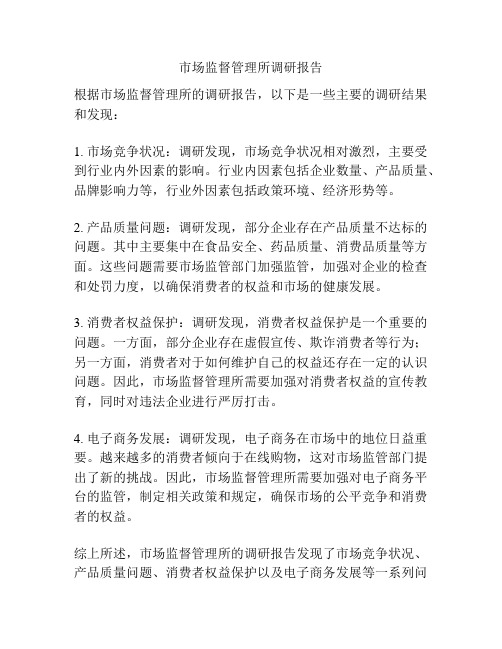 市场监督管理所调研报告

根据市场监督管理所的调研报告，以下是一些主要的调研结果和发现：

1. 市场竞争状况：调研发现，市场竞争状况相对激烈，主要受到行业内外因素的影响。行业内因素包括企业数量、产品质量、品牌影响力等，行业外因素包括政策环境、经济形势等。

2. 产品质量问题：调研发现，部分企业存在产品质量不达标的问题。其中主要集中在食品安全、药品质量、消费品质量等方面。这些问题需要市场监管部门加强监管，加强对企业的检查和处罚力度，以确保消费者的权益和市场的健康发展。

3. 消费者权益保护：调研发现，消费者权益保护是一个重要的问题。一方面，部分企业存在虚假宣传、欺诈消费者等行为；另一方面，消费者对于如何维护自己的权益还存在一定的认识问题。因此，市场监督管理所需要加强对消费者权益的宣传教育，同时对违法企业进行严厉打击。

4. 电子商务发展：调研发现，电子商务在市场中的地位日益重要。越来越多的消费者倾向于在线购物，这对市场监管部门提出了新的挑战。因此，市场监督管理所需要加强对电子商务平台的监管，制定相关政策和规定，确保市场的公平竞争和消费者的权益。

综上所述，市场监督管理所的调研报告发现了市场竞争状况、产品质量问题、消费者权益保护以及电子商务发展等一系列问